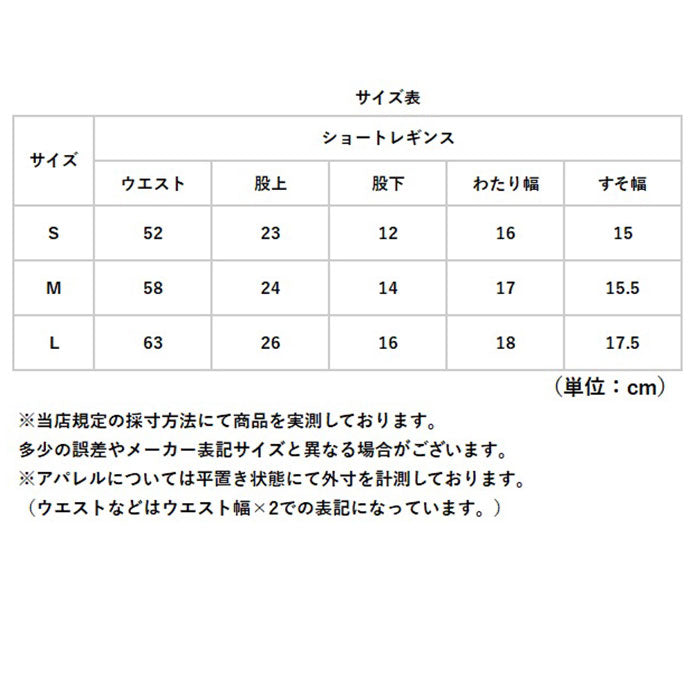 サイズ表

| サイズ | ショートレギンス | | | | |
|---|---|---|---|---|---|
| | ウエスト | 股上 | 股下 | わたり幅 | すそ幅 |
| S | 52 | 23 | 12 | 16 | 15 |
| M | 58 | 24 | 14 | 17 | 15.5 |
| L | 63 | 26 | 16 | 18 | 17.5 |

（単位：cm）

※当店規定の採寸方法にて商品を実測しております。
多少の誤差やメーカー表記サイズと異なる場合がございます。
※アパレルについては平置き状態にて外寸を計測しております。
（ウエストなどはウエスト幅×2での表記になっています。）